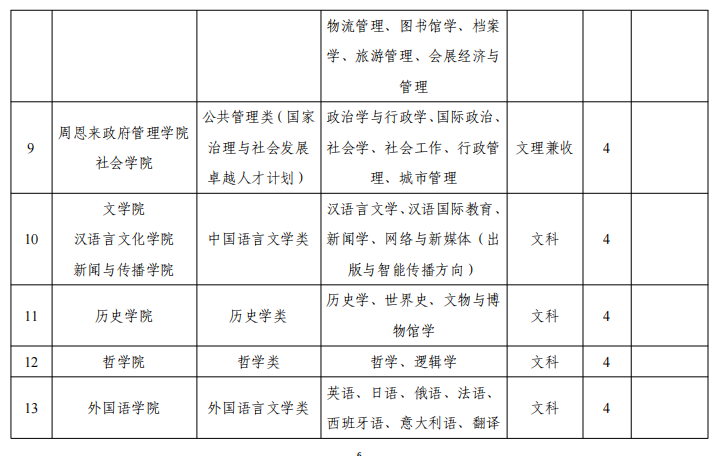 |  |  |  |  |  |  |  |
|---|---|---|---|---|---|---|
|  |  |  | 物流管理、图书馆学、档案学、旅游管理、会展经济与管理 |  |  |  |
| 9 | 周恩来政府管理学院 社会学院 | 公共管理类（国家治理与社会发展卓越人才计划） | 政治学与行政学、国际政治、社会学、社会工作、行政管理、城市管理 | 文理兼收 | 4 |  |
| 10 | 文学院 汉语言文化学院 新闻与传播学院 | 中国语言文学类 | 汉语言文学、汉语国际教育、新闻学、网络与新媒体（出版与智能传播方向） | 文科 | 4 |  |
| 11 | 历史学院 | 历史学类 | 历史学、世界史、文物与博物馆学 | 文科 | 4 |  |
| 12 | 哲学院 | 哲学类 | 哲学、逻辑学 | 文科 | 4 |  |
| 13 | 外国语学院 | 外国语言文学类 | 英语、日语、俄语、法语、西班牙语、意大利语、翻译 | 文科 | 4 |  |

6